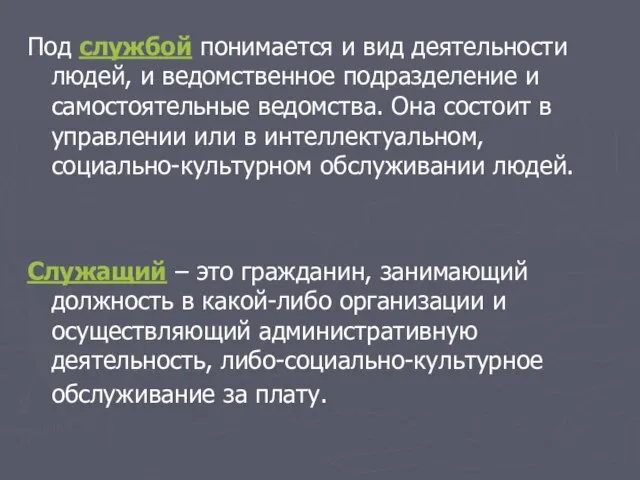 Под службой понимается и вид деятельности людей, и ведомственное подразделение и самостоятельные ведомства. Она состоит в управлении или в интеллектуальном, социально-культурном обслуживании людей.

Служащий – это гражданин, занимающий должность в какой-либо организации и осуществляющий административную деятельность, либо-социально-культурное обслуживание за плату.